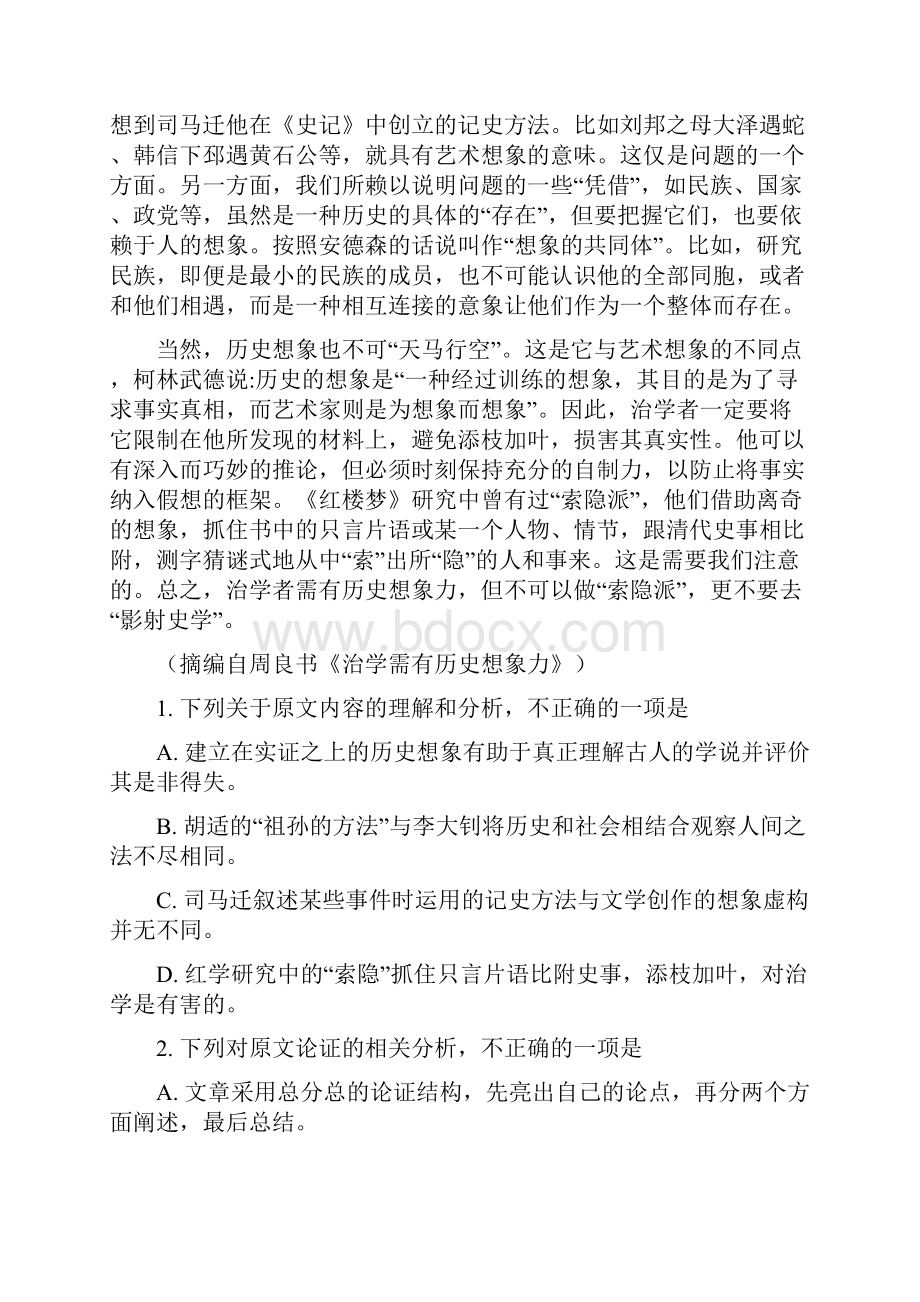 想到司马迁他在《史记》中创立的记史方法。比如刘邦之母大泽遇蛇、韩信下邳遇黄石公等，就具有艺术想象的意味。这仅是问题的一个方面。另一方面，我们所赖以说明问题的一些“凭借”，如民族、国家、政党等，虽然是一种历史的具体的“存在”，但要把握它们，也要依赖于人的想象。按照安德森的话说叫作“想象的共同体”。比如，研究民族，即便是最小的民族的成员，也不可能认识他的全部同胞，或者和他们相遇，而是一种相互连接的意象让他们作为一个整体而存在。

当然，历史想象也不可“天马行空”。这是它与艺术想象的不同点，柯林武德说:历史的想象是“一种经过训练的想象，其目的是为了寻求事实真相，而艺术家则是为想象而想象”。因此，治学者一定要将它限制在他所发现的材料上，避免添枝加叶，损害其真实性。他可以有深入而巧妙的推论，但必须时刻保持充分的自制力，以防止将事实纳入假想的框架。《红楼梦》研究中曾有过“索隐派”，他们借助离奇的想象，抓住书中的只言片语或某一个人物、情节，跟清代史事相比附，测字猜谜式地从中“索”出所“隐”的人和事来。这是需要我们注意的。总之，治学者需有历史想象力，但不可以做“索隐派”，更不要去“影射史学”。

www.bdocx.com

（摘编自周良书《治学需有历史想象力》）

1. 下列关于原文内容的理解和分析，不正确的一项是

A. 建立在实证之上的历史想象有助于真正理解古人的学说并评价其是非得失。

B. 胡适的“祖孙的方法”与李大钊将历史和社会相结合观察人间之法不尽相同。

C. 司马迁叙述某些事件时运用的记史方法与文学创作的想象虚构并无不同。

D. 红学研究中的“索隐”抓住只言片语比附史事，添枝加叶，对治学是有害的。

2. 下列对原文论证的相关分析，不正确的一项是

A. 文章采用总分总的论证结构，先亮出自己的论点，再分两个方面阐述，最后总结。